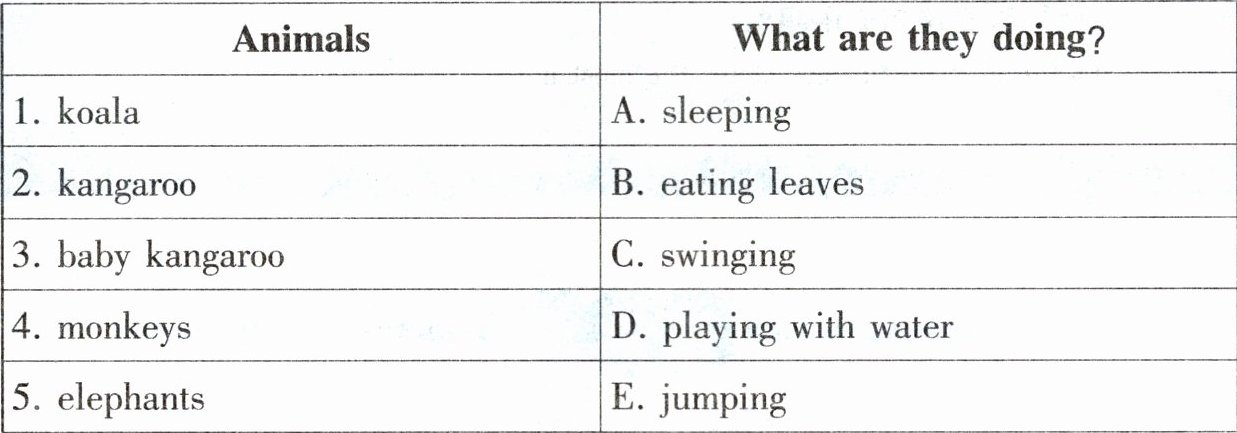 | Animals | What are they doing? |
|---|---|
| 1. koala | A. sleeping |
| 2. kangaroo | B. eating leaves |
| 3. baby kangaroo | C. swinging |
| 4. monkeys | D. playing with water |
| 5. elephants | E. jumping |